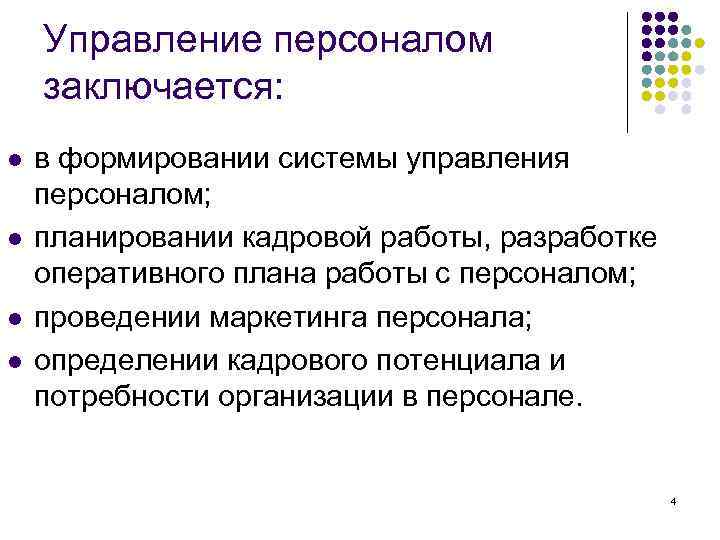 Управление персоналом заключается:

- в формировании системы управления персоналом;
- планировании кадровой работы, разработке оперативного плана работы с персоналом;
- проведении маркетинга персонала;
- определении кадрового потенциала и потребности организации в персонале.

4